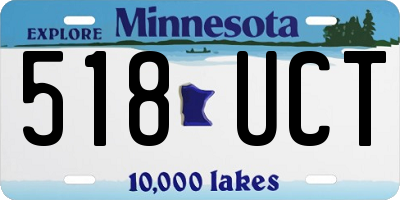 EXPLORE Minnesota

518 UCT

10,000 lakes